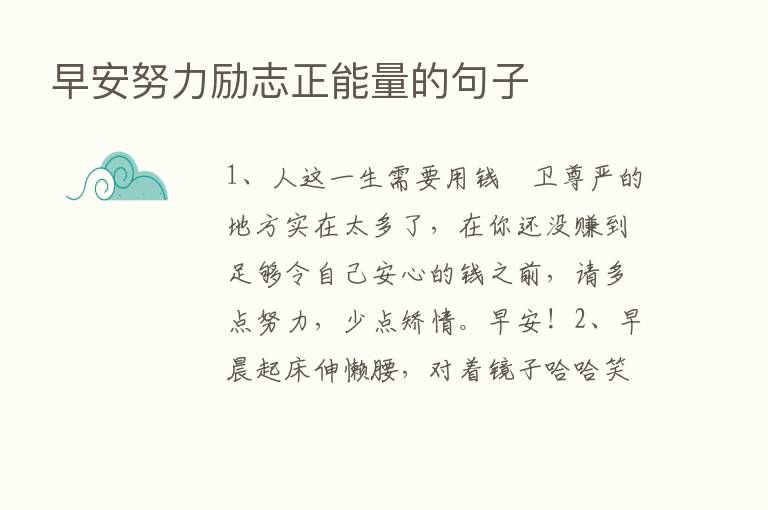 早安努力励志正能量的句子

1、人这一生需要用钱　卫尊严的地方实在太多了，在你还没赚到足够令自己安心的钱之前，请多点努力，少点矫情。早安！2、早晨起床伸懒腰，对着镜子哈哈笑